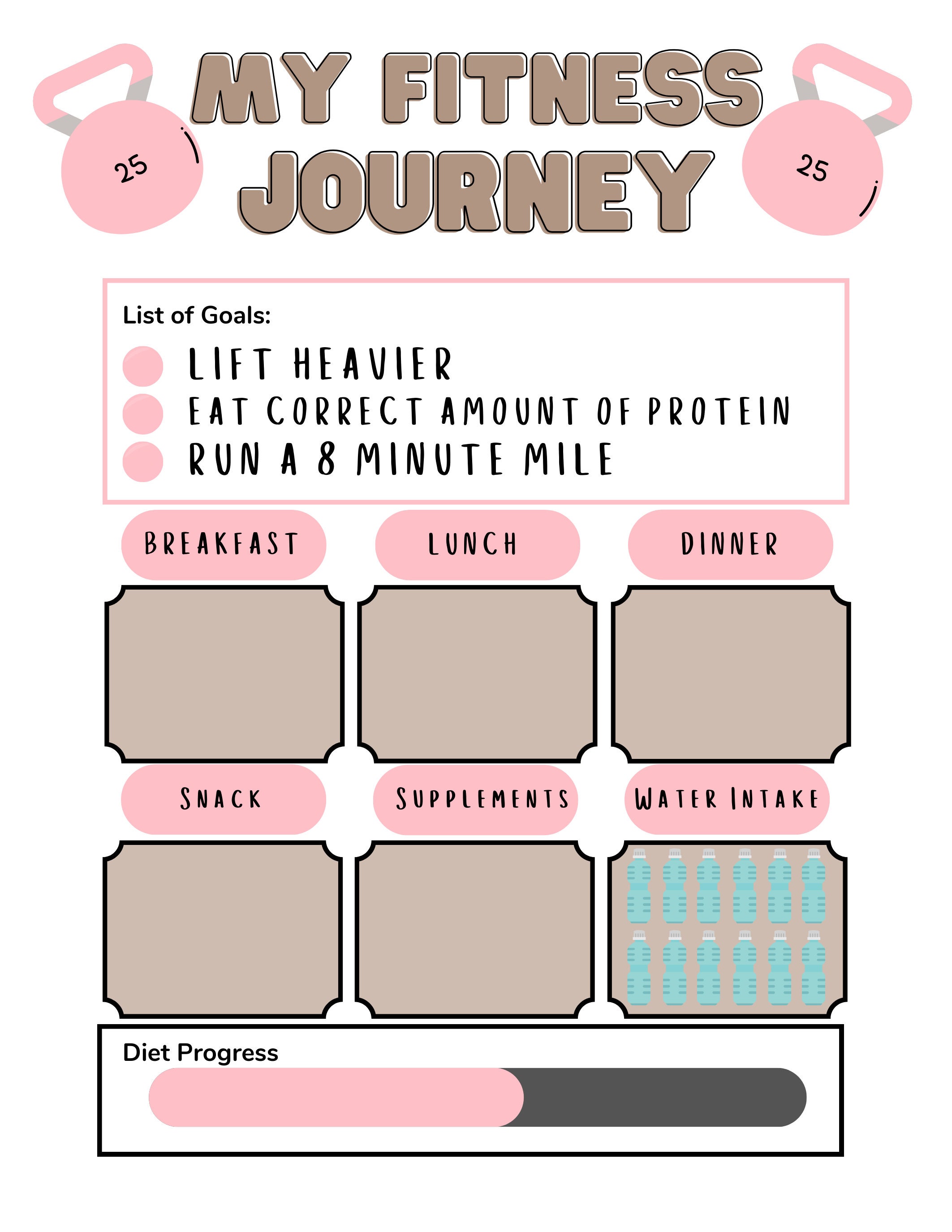 25

MY FITNESS JOURNEY

25

List of Goals:

LIFT HEAVIER
EAT CORRECT AMOUNT OF PROTEIN
RUN A 8 MINUTE MILE

BREAKFAST

LUNCH

DINNER

SNACK

SUPPLEMENTS

WATER INTAKE

Diet Progress